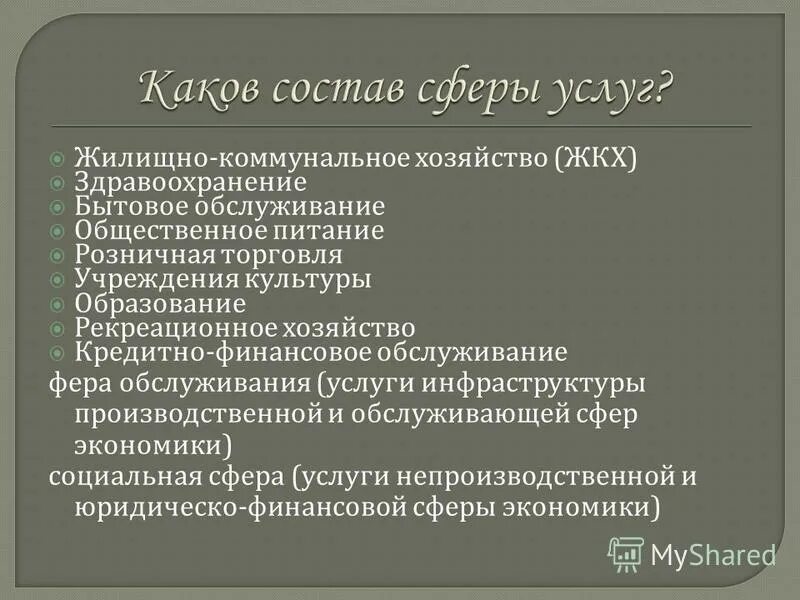 Каков состав сферы услуг?

Жилищно-коммунальное хозяйство (ЖКХ)
Здравоохранение
Бытовое обслуживание
Общественное питание
Розничная торговля
Учреждения культуры
Образование
Рекреационное хозяйство
Кредитно-финансовое обслуживание

фера обслуживания (услуги инфраструктуры производственной и обслуживающей сфер экономики)

социальная сфера (услуги непроизводственной и юридическо-финансовой сферы экономики)

MyShared